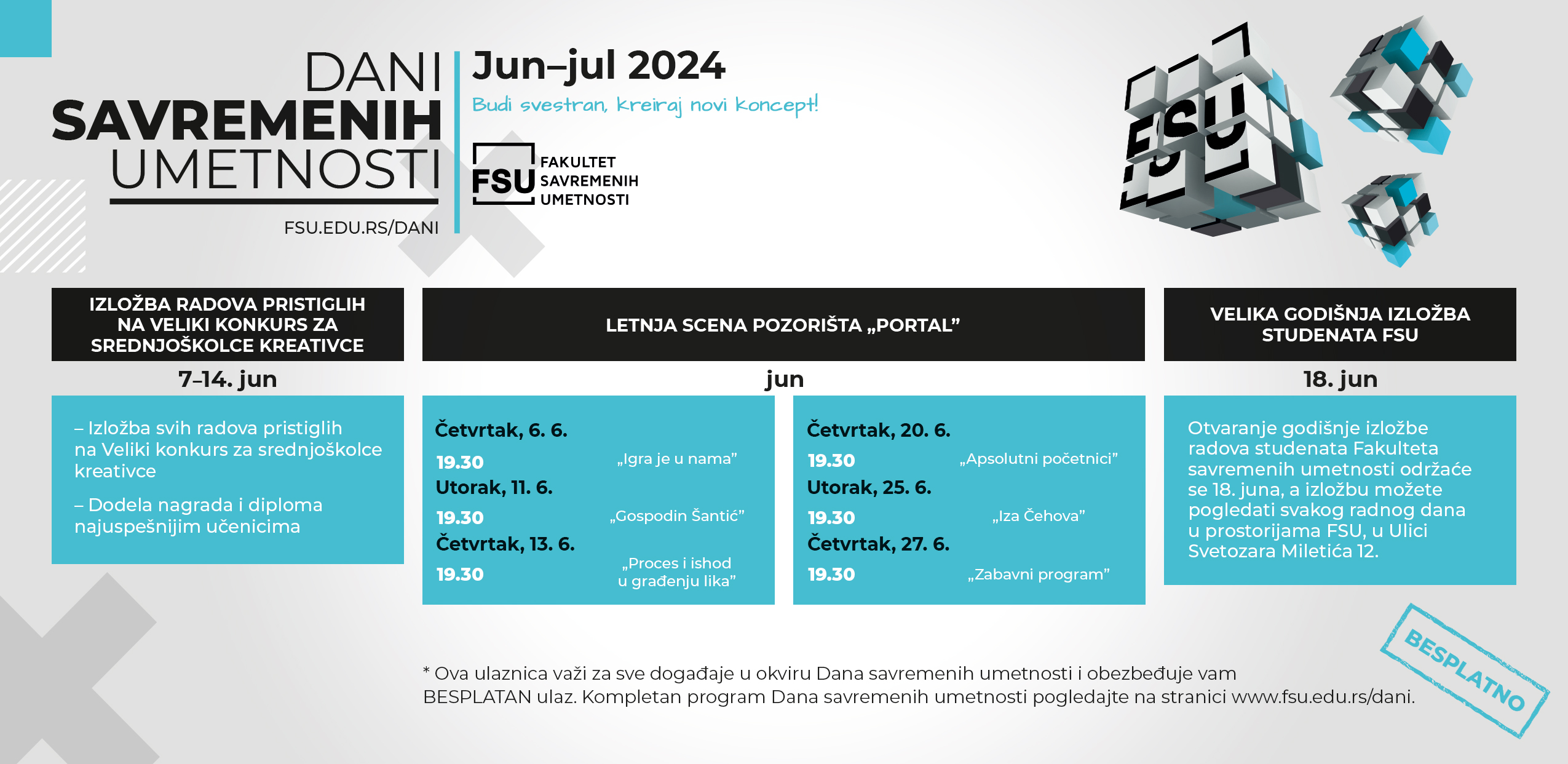 DANI
SAVREMENIH
UMETNOSTI

FSU.EDU.RS/DANI

Jun–jul 2024

Budi svestran, kreiraj novi koncept!

FSU FAKULTET SAVREMENIH UMETNOSTI

FSU

IZLOŽBA RADOVA PRISTIGLIH NA VELIKI KONKURS ZA SREDNJOŠKOLCE KREATIVCE

7–14. jun

– Izložba svih radova pristiglih na Veliki konkurs za srednjoškolce kreativce

– Dodela nagrada i diploma najuspešnijim učenicima

LETNJA SCENA POZORIŠTA „PORTAL”

jun

Četvrtak, 6. 6.
19.30 „Igra je u nama”
Utorak, 11. 6.
19.30 „Gospodin Šantić”
Četvrtak, 13. 6.
19.30 „Proces i ishod u građenju lika”

Četvrtak, 20. 6.
19.30 „Apsolutni početnici”
Utorak, 25. 6.
19.30 „Iza Čehova”
Četvrtak, 27. 6.
19.30 „Zabavni program”

VELIKA GODIŠNJA IZLOŽBA STUDENATA FSU

18. jun

Otvaranje godišnje izložbe radova studenata Fakulteta savremenih umetnosti održaće se 18. juna, a izložbu možete pogledati svakog radnog dana u prostorijama FSU, u Ulici Svetozara Miletića 12.

BESPLATNO

* Ova ulaznica važi za sve događaje u okviru Dana savremenih umetnosti i obezbeđuje vam BESPLATAN ulaz. Kompletan program Dana savremenih umetnosti pogledajte na stranici www.fsu.edu.rs/dani.